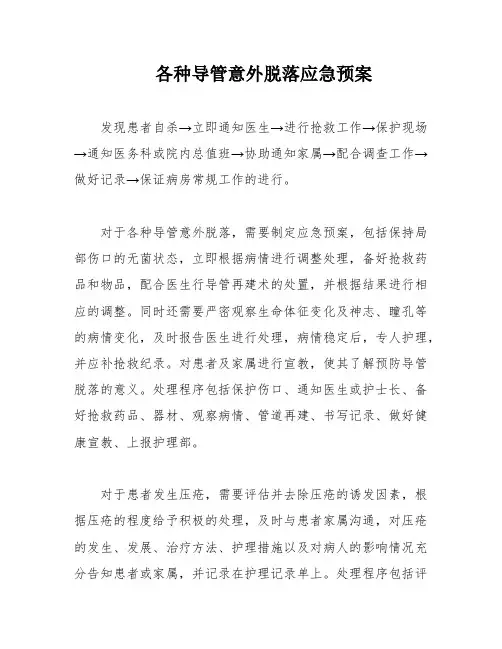 各种导管意外脱落应急预案

发现患者自杀→立即通知医生→进行抢救工作→保护现场→通知医务科或院内总值班→协助通知家属→配合调查工作→做好记录→保证病房常规工作的进行。

对于各种导管意外脱落，需要制定应急预案，包括保持局部伤口的无菌状态，立即根据病情进行调整处理，备好抢救药品和物品，配合医生行导管再建术的处置，并根据结果进行相应的调整。同时还需要严密观察生命体征变化及神志、瞳孔等的病情变化，及时报告医生进行处理，病情稳定后，专人护理，并应补抢救纪录。对患者及家属进行宣教，使其了解预防导管脱落的意义。处理程序包括保护伤口、通知医生或护士长、备好抢救药品、器材、观察病情、管道再建、书写记录、做好健康宣教、上报护理部。

对于患者发生压疮，需要评估并去除压疮的诱发因素，根据压疮的程度给予积极的处理，及时与患者家属沟通，对压疮的发生、发展、治疗方法、护理措施以及对病人的影响情况充分告知患者或家属，并记录在护理记录单上。处理程序包括评